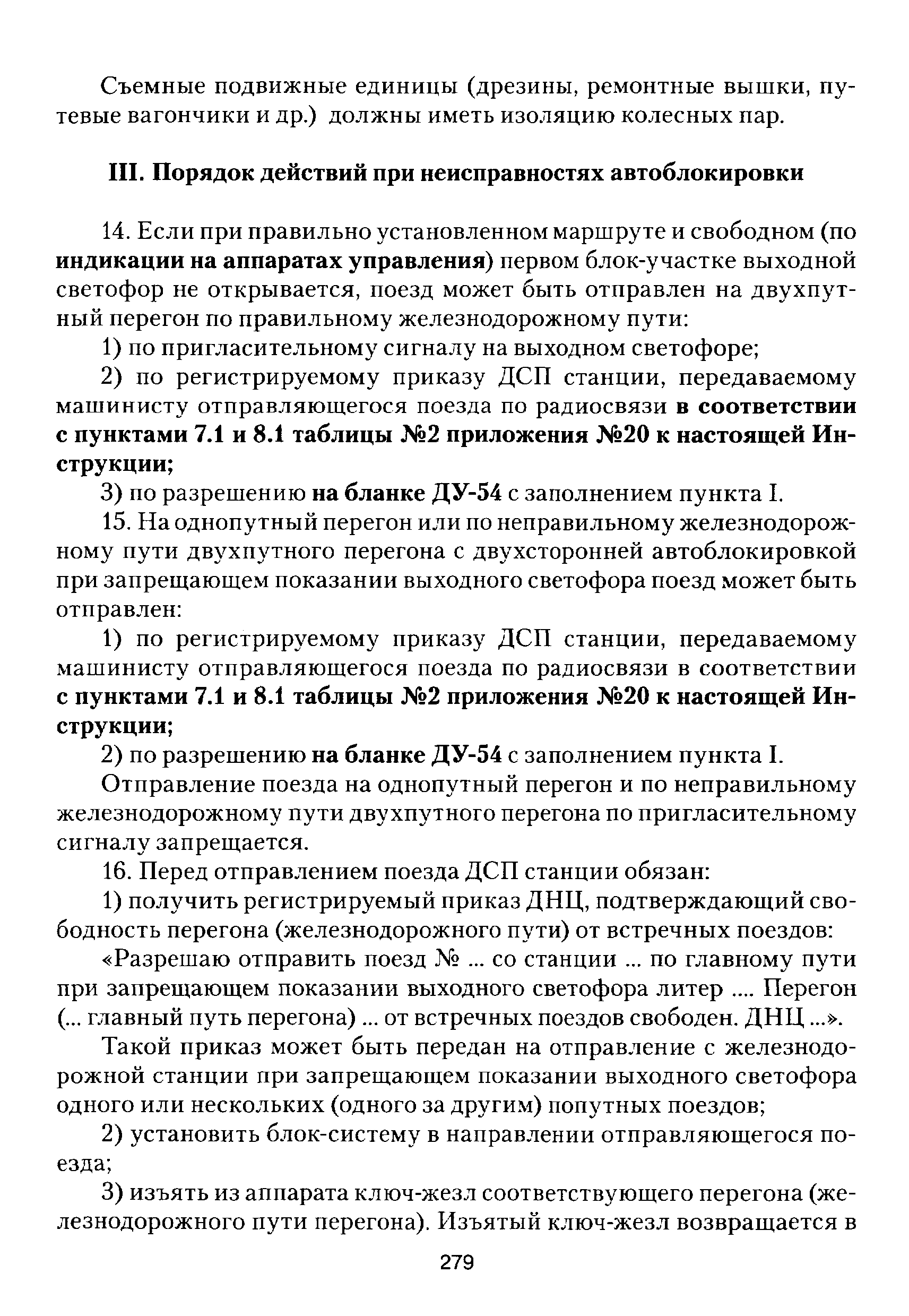 Съемные подвижные единицы (дрезины, ремонтные вышки, путевые вагончики и др.) должны иметь изоляцию колесных пар.

III. Порядок действий при неисправностях автоблокировки

14. Если при правильно установленном маршруте и свободном (по индикации на аппаратах управления) первом блок-участке выходной светофор не открывается, поезд может быть отправлен на двухпутный перегон по правильному железнодорожному пути:

1) по пригласительному сигналу на выходном светофоре;

2) по регистрируемому приказу ДСП станции, передаваемому машинисту отправляющегося поезда по радиосвязи в соответствии с пунктами 7.1 и 8.1 таблицы №2 приложения №20 к настоящей Инструкции;

3) по разрешению на бланке ДУ-54 с заполнением пункта I.

15. На однопутный перегон или по неправильному железнодорожному пути двухпутного перегона с двухсторонней автоблокировкой при запрещающем показании выходного светофора поезд может быть отправлен:

1) по регистрируемому приказу ДСП станции, передаваемому машинисту отправляющегося поезда по радиосвязи в соответствии с пунктами 7.1 и 8.1 таблицы №2 приложения №20 к настоящей Инструкции;

2) по разрешению на бланке ДУ-54 с заполнением пункта I.

Отправление поезда на однопутный перегон и по неправильному железнодорожному пути двухпутного перегона по пригласительному сигналу запрещается.

16. Перед отправлением поезда ДСП станции обязан:

1) получить регистрируемый приказ ДНЦ, подтверждающий свободность перегона (железнодорожного пути) от встречных поездов:

«Разрешаю отправить поезд № ... со станции ... по главному пути при запрещающем показании выходного светофора литер .... Перегон (... главный путь перегона) ... от встречных поездов свободен. ДНЦ ...».

Такой приказ может быть передан на отправление с железнодорожной станции при запрещающем показании выходного светофора одного или нескольких (одного за другим) попутных поездов;

2) установить блок-систему в направлении отправляющегося поезда;

3) изъять из аппарата ключ-жезл соответствующего перегона (железнодорожного пути перегона). Изъятый ключ-жезл возвращается в

279